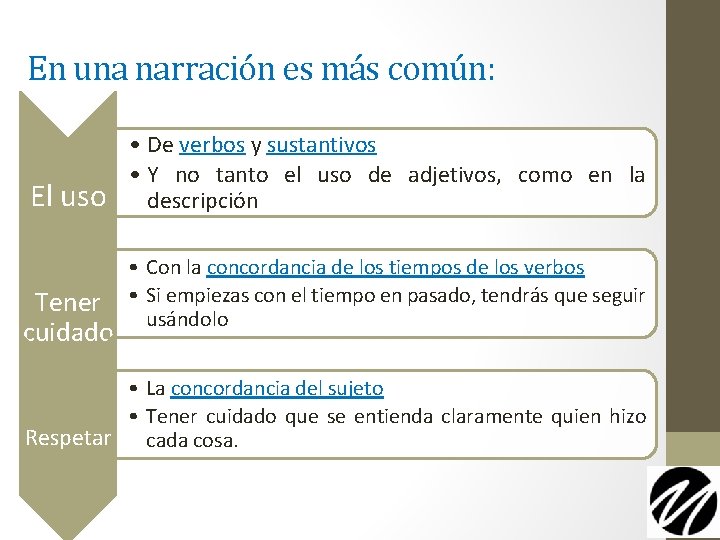 En una narración es más común:

El uso

• De verbos y sustantivos
• Y no tanto el uso de adjetivos, como en la descripción

Tener cuidado

• Con la concordancia de los tiempos de los verbos
• Si empiezas con el tiempo en pasado, tendrás que seguir usándolo

Respetar

• La concordancia del sujeto
• Tener cuidado que se entienda claramente quien hizo cada cosa.